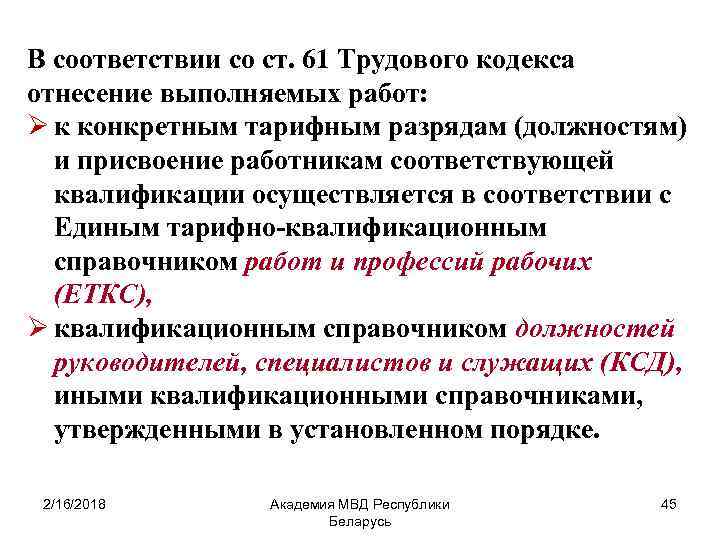 В соответствии со ст. 61 Трудового кодекса отнесение выполняемых работ:

➢ к конкретным тарифным разрядам (должностям) и присвоение работникам соответствующей квалификации осуществляется в соответствии с Единым тарифно-квалификационным справочником работ и профессий рабочих (ЕТКС),

➢ квалификационным справочником должностей руководителей, специалистов и служащих (КСД), иными квалификационными справочниками, утвержденными в установленном порядке.

2/16/2018

Академия МВД Республики Беларусь

45